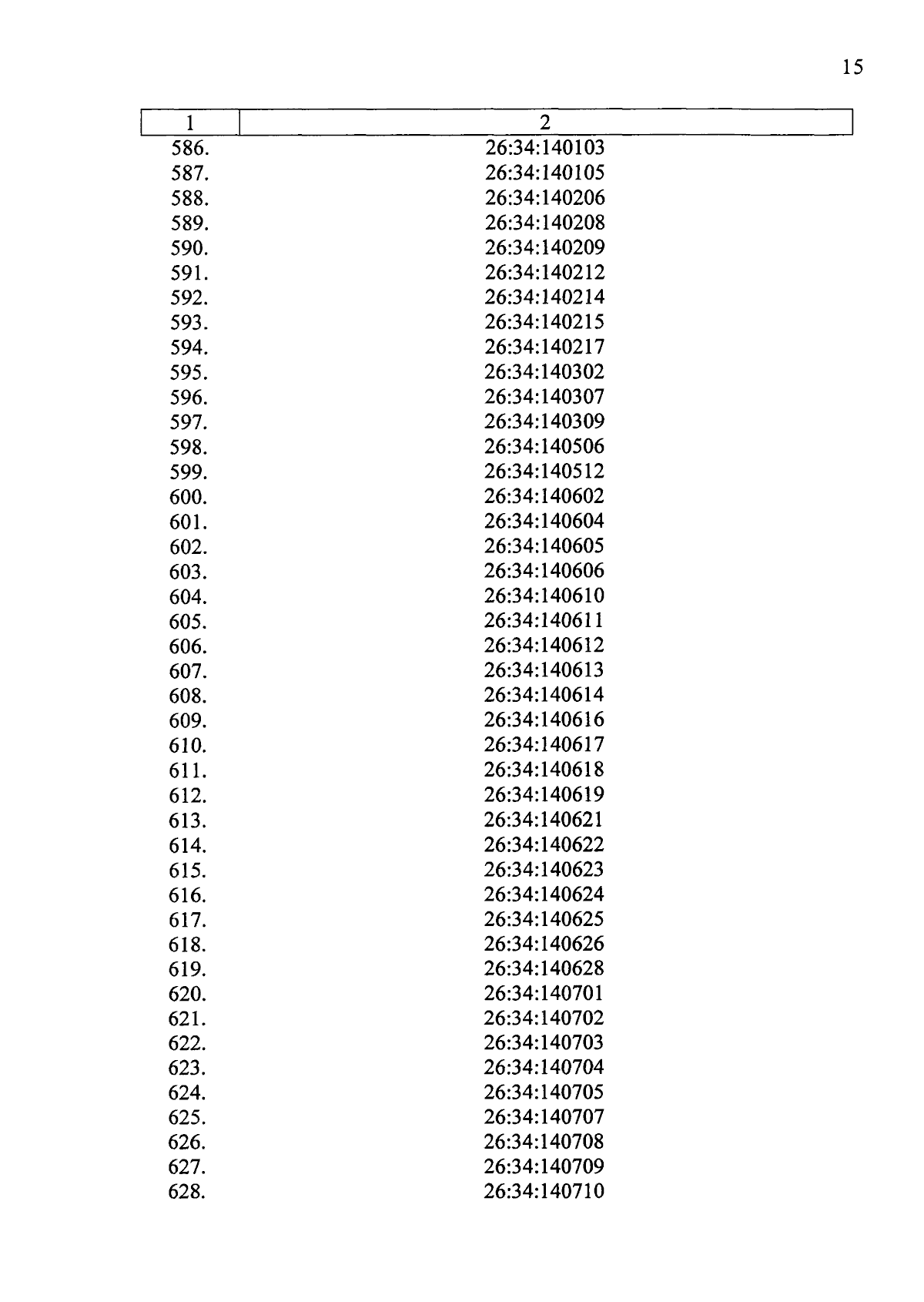 15

| 1 | 2 |
|---|---|
| 586. | 26:34:140103 |
| 587. | 26:34:140105 |
| 588. | 26:34:140206 |
| 589. | 26:34:140208 |
| 590. | 26:34:140209 |
| 591. | 26:34:140212 |
| 592. | 26:34:140214 |
| 593. | 26:34:140215 |
| 594. | 26:34:140217 |
| 595. | 26:34:140302 |
| 596. | 26:34:140307 |
| 597. | 26:34:140309 |
| 598. | 26:34:140506 |
| 599. | 26:34:140512 |
| 600. | 26:34:140602 |
| 601. | 26:34:140604 |
| 602. | 26:34:140605 |
| 603. | 26:34:140606 |
| 604. | 26:34:140610 |
| 605. | 26:34:140611 |
| 606. | 26:34:140612 |
| 607. | 26:34:140613 |
| 608. | 26:34:140614 |
| 609. | 26:34:140616 |
| 610. | 26:34:140617 |
| 611. | 26:34:140618 |
| 612. | 26:34:140619 |
| 613. | 26:34:140621 |
| 614. | 26:34:140622 |
| 615. | 26:34:140623 |
| 616. | 26:34:140624 |
| 617. | 26:34:140625 |
| 618. | 26:34:140626 |
| 619. | 26:34:140628 |
| 620. | 26:34:140701 |
| 621. | 26:34:140702 |
| 622. | 26:34:140703 |
| 623. | 26:34:140704 |
| 624. | 26:34:140705 |
| 625. | 26:34:140707 |
| 626. | 26:34:140708 |
| 627. | 26:34:140709 |
| 628. | 26:34:140710 |